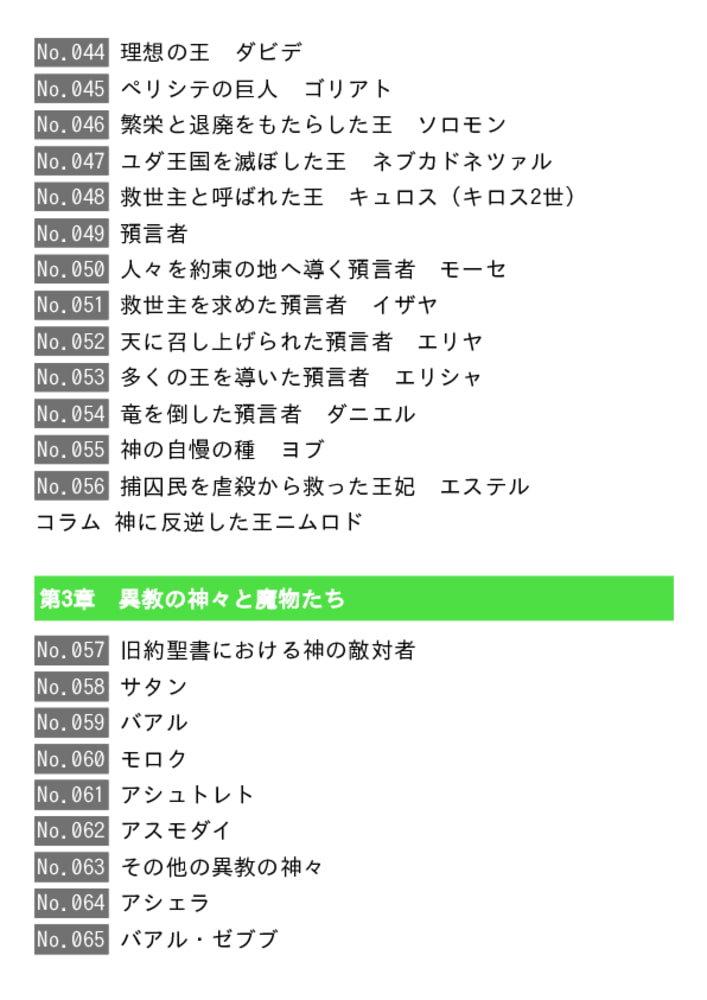 No.044 理想の王　ダビデ
No.045 ペリシテの巨人　ゴリアト
No.046 繁栄と退廃をもたらした王　ソロモン
No.047 ユダ王国を滅ぼした王　ネブカドネツァル
No.048 救世主と呼ばれた王　キュロス（キロス2世）
No.049 預言者
No.050 人々を約束の地へ導く預言者　モーセ
No.051 救世主を求めた預言者　イザヤ
No.052 天に召し上げられた預言者　エリヤ
No.053 多くの王を導いた預言者　エリシャ
No.054 竜を倒した預言者　ダニエル
No.055 神の自慢の種　ヨブ
No.056 捕囚民を虐殺から救った王妃　エステル
コラム 神に反逆した王ニムロド

第3章　異教の神々と魔物たち

No.057 旧約聖書における神の敵対者
No.058 サタン
No.059 バアル
No.060 モロク
No.061 アシュトレト
No.062 アスモダイ
No.063 その他の異教の神々
No.064 アシェラ
No.065 バアル・ゼブブ